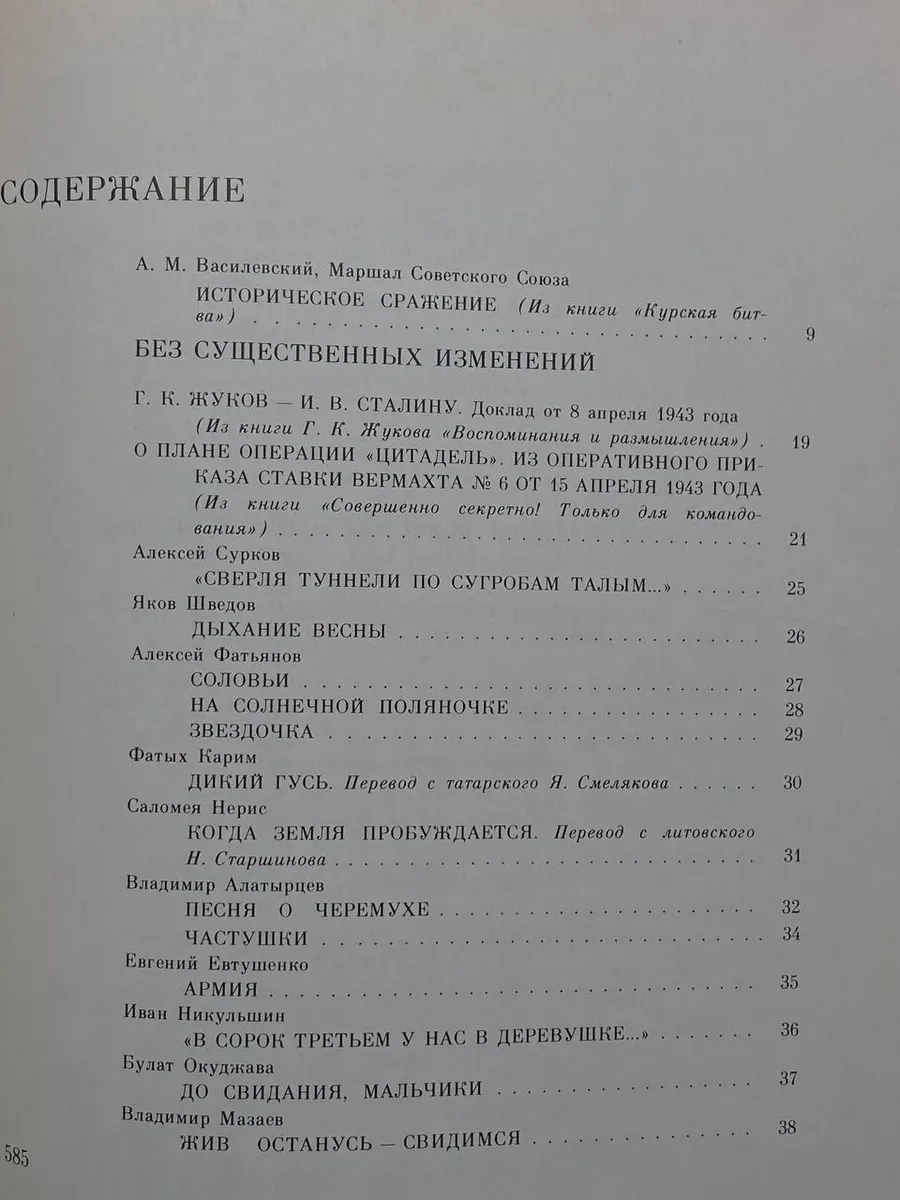 СОДЕРЖАНИЕ

А. М. Василевский, Маршал Советского Союза

ИСТОРИЧЕСКОЕ СРАЖЕНИЕ (Из книги «Курская битва») 9

БЕЗ СУЩЕСТВЕННЫХ ИЗМЕНЕНИЙ

Г. К. ЖУКОВ — И. В. СТАЛИНУ. Доклад от 8 апреля 1943 года (Из книги Г. К. Жукова «Воспоминания и размышления») 19

О ПЛАНЕ ОПЕРАЦИИ «ЦИТАДЕЛЬ». ИЗ ОПЕРАТИВНОГО ПРИКАЗА СТАВКИ ВЕРМАХТА № 6 ОТ 15 АПРЕЛЯ 1943 ГОДА (Из книги «Совершенно секретно! Только для командования») 21

Алексей Сурков

«СВЕРЛЯ ТУННЕЛИ ПО СУГРОБАМ ТАЛЫМ...» 25

Яков Шведов

ДЫХАНИЕ ВЕСНЫ 26

Алексей Фатьянов

СОЛОВЬИ 27

НА СОЛНЕЧНОЙ ПОЛЯНОЧКЕ 28

ЗВЕЗДОЧКА 29

Фатых Карим

ДИКИЙ ГУСЬ. Перевод с татарского Я. Смелякова 30

Саломея Нерис

КОГДА ЗЕМЛЯ ПРОБУЖДАЕТСЯ. Перевод с литовского Н. Старшинова 31

Владимир Алатырцев

ПЕСНЯ О ЧЕРЕМУХЕ 32

ЧАСТУШКИ 34

Евгений Евтушенко

АРМИЯ 35

Иван Никульшин

«В СОРОК ТРЕТЬЕМ У НАС В ДЕРЕВУШКЕ...» 36

Булат Окуджава

ДО СВИДАНИЯ, МАЛЬЧИКИ 37

Владимир Мазаев

ЖИВ ОСТАНУСЬ — СВИДИМСЯ 38

585